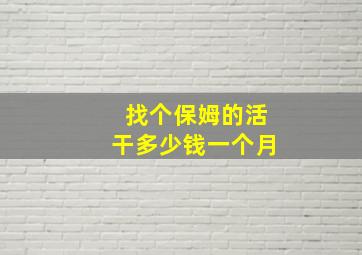 找个保姆的活
干多少钱一个月